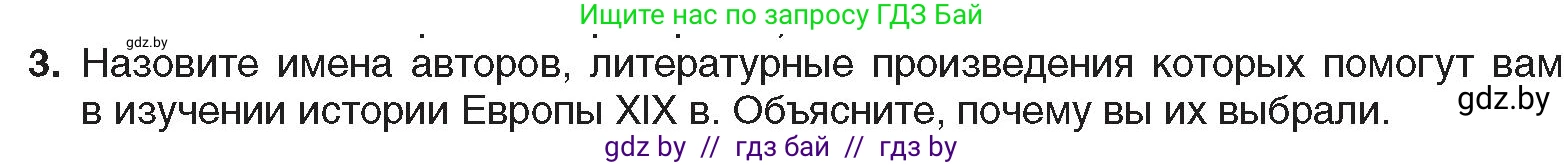 Ищите нас по запросу ГДЗ Бай

gdz.by

3. Назовите имена авторов, литературные произведения которых помогут вам в изучении истории Европы XIX в. Объясните, почему вы их выбрали.

gdz.by

gdz by // гдз бай // гдз by